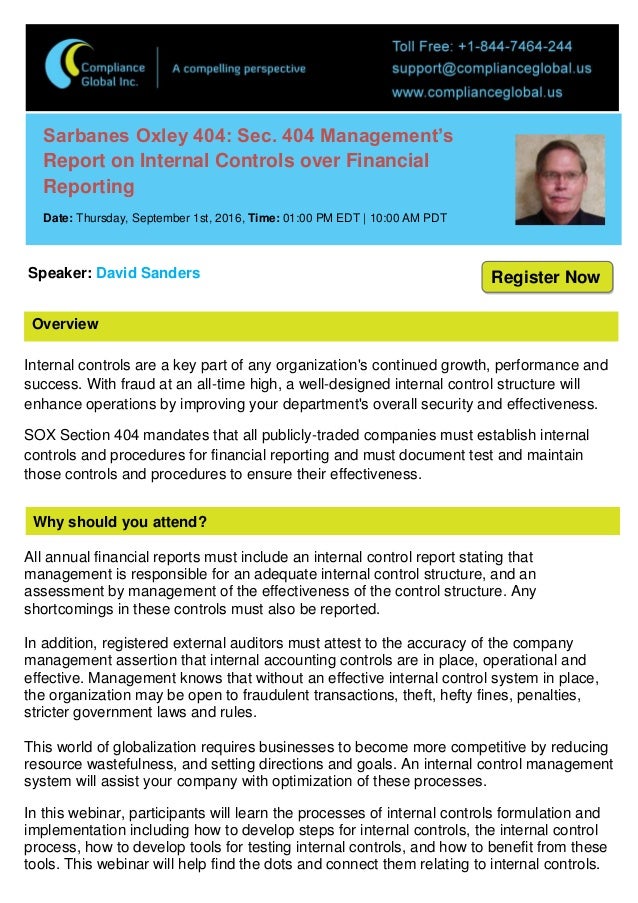 Compliance Global Inc.

A compelling perspective

Toll Free: +1-844-7464-244
support@complianceglobal.us
www.complianceglobal.us

Sarbanes Oxley 404: Sec. 404 Management's Report on Internal Controls over Financial Reporting

Date: Thursday, September 1st, 2016, Time: 01:00 PM EDT | 10:00 AM PDT

Speaker: David Sanders

Register Now

Overview

Internal controls are a key part of any organization's continued growth, performance and success. With fraud at an all-time high, a well-designed internal control structure will enhance operations by improving your department's overall security and effectiveness.

SOX Section 404 mandates that all publicly-traded companies must establish internal controls and procedures for financial reporting and must document test and maintain those controls and procedures to ensure their effectiveness.

Why should you attend?

All annual financial reports must include an internal control report stating that management is responsible for an adequate internal control structure, and an assessment by management of the effectiveness of the control structure. Any shortcomings in these controls must also be reported.

In addition, registered external auditors must attest to the accuracy of the company management assertion that internal accounting controls are in place, operational and effective. Management knows that without an effective internal control system in place, the organization may be open to fraudulent transactions, theft, hefty fines, penalties, stricter government laws and rules.

This world of globalization requires businesses to become more competitive by reducing resource wastefulness, and setting directions and goals. An internal control management system will assist your company with optimization of these processes.

In this webinar, participants will learn the processes of internal controls formulation and implementation including how to develop steps for internal controls, the internal control process, how to develop tools for testing internal controls, and how to benefit from these tools. This webinar will help find the dots and connect them relating to internal controls.